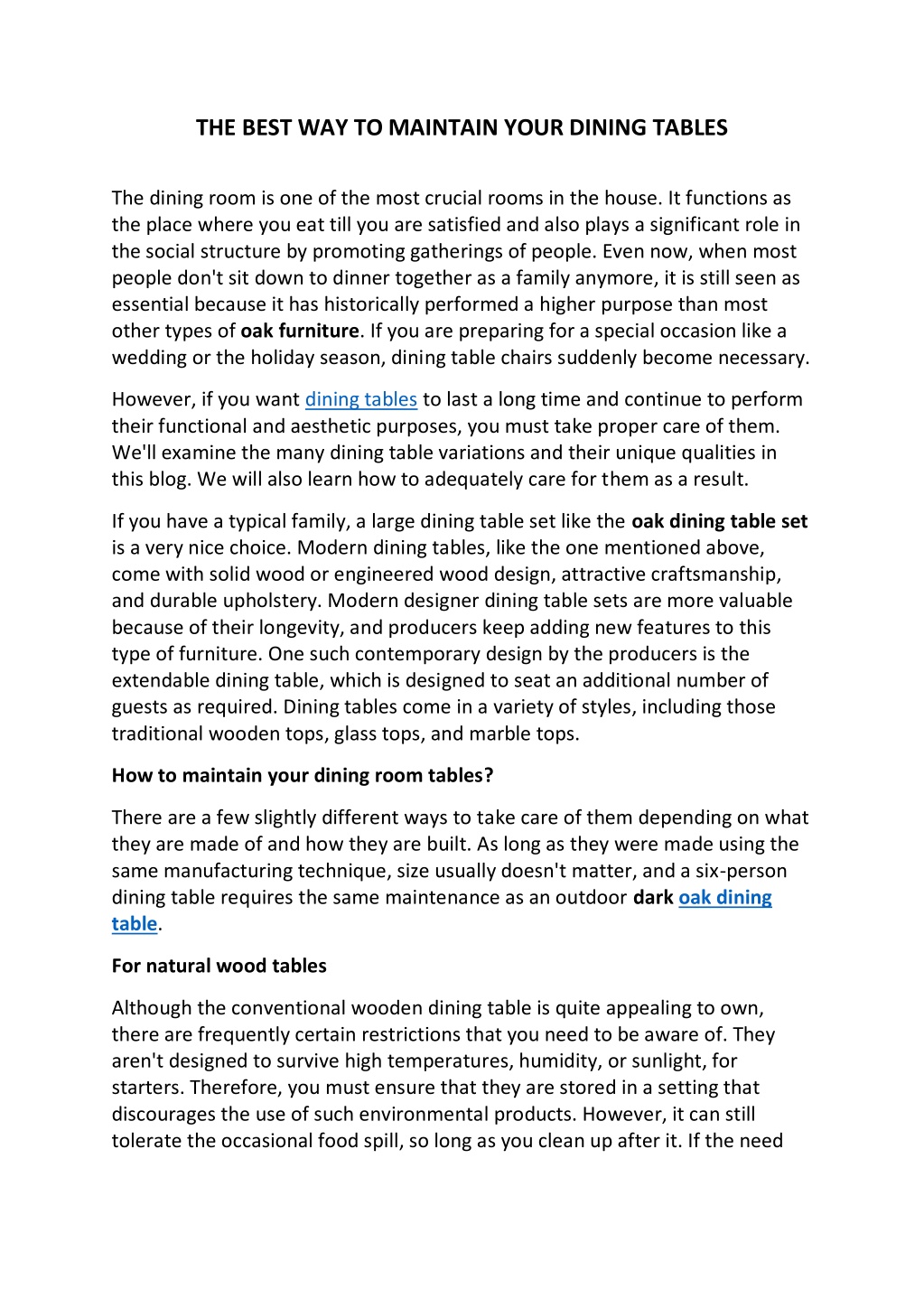 THE BEST WAY TO MAINTAIN YOUR DINING TABLES

The dining room is one of the most crucial rooms in the house. It functions as the place where you eat till you are satisfied and also plays a significant role in the social structure by promoting gatherings of people. Even now, when most people don't sit down to dinner together as a family anymore, it is still seen as essential because it has historically performed a higher purpose than most other types of oak furniture. If you are preparing for a special occasion like a wedding or the holiday season, dining table chairs suddenly become necessary.

However, if you want dining tables to last a long time and continue to perform their functional and aesthetic purposes, you must take proper care of them. We'll examine the many dining table variations and their unique qualities in this blog. We will also learn how to adequately care for them as a result.

If you have a typical family, a large dining table set like the oak dining table set is a very nice choice. Modern dining tables, like the one mentioned above, come with solid wood or engineered wood design, attractive craftsmanship, and durable upholstery. Modern designer dining table sets are more valuable because of their longevity, and producers keep adding new features to this type of furniture. One such contemporary design by the producers is the extendable dining table, which is designed to seat an additional number of guests as required. Dining tables come in a variety of styles, including those traditional wooden tops, glass tops, and marble tops.

How to maintain your dining room tables?

There are a few slightly different ways to take care of them depending on what they are made of and how they are built. As long as they were made using the same manufacturing technique, size usually doesn't matter, and a six-person dining table requires the same maintenance as an outdoor dark oak dining table.

For natural wood tables

Although the conventional wooden dining table is quite appealing to own, there are frequently certain restrictions that you need to be aware of. They aren't designed to survive high temperatures, humidity, or sunlight, for starters. Therefore, you must ensure that they are stored in a setting that discourages the use of such environmental products. However, it can still tolerate the occasional food spill, so long as you clean up after it. If the need